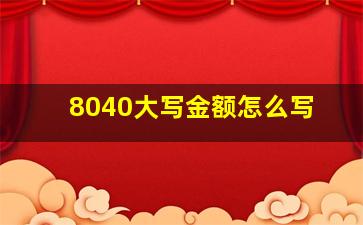 8040大写金额怎么写